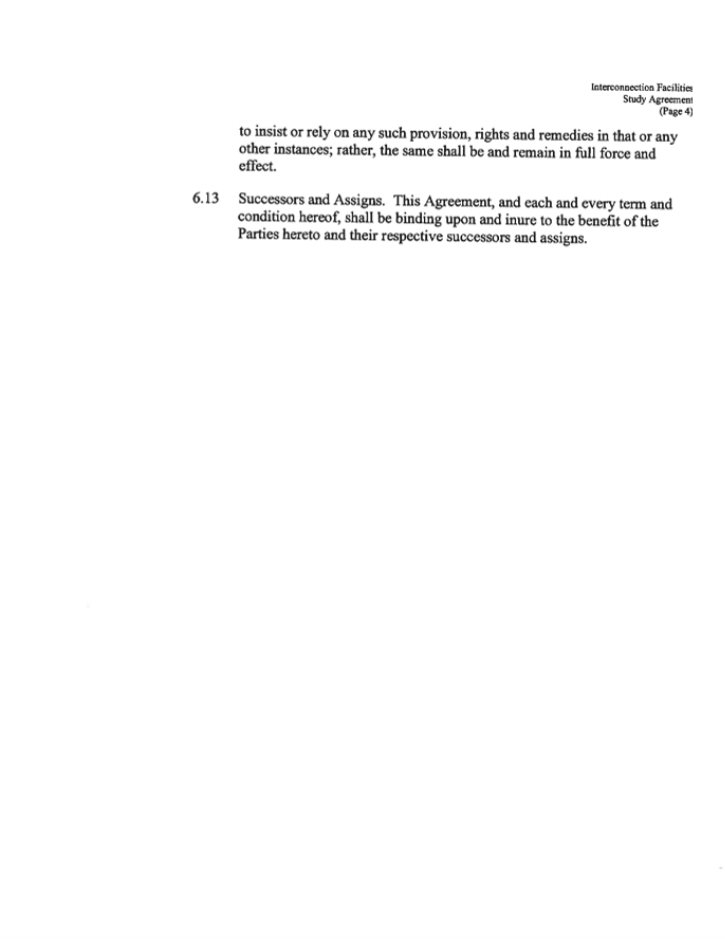 Interconnection Facilities
Study Agreement
(Page 4)

to insist or rely on any such provision, rights and remedies in that or any other instances; rather, the same shall be and remain in full force and effect.

6.13 Successors and Assigns. This Agreement, and each and every term and condition hereof, shall be binding upon and inure to the benefit of the Parties hereto and their respective successors and assigns.